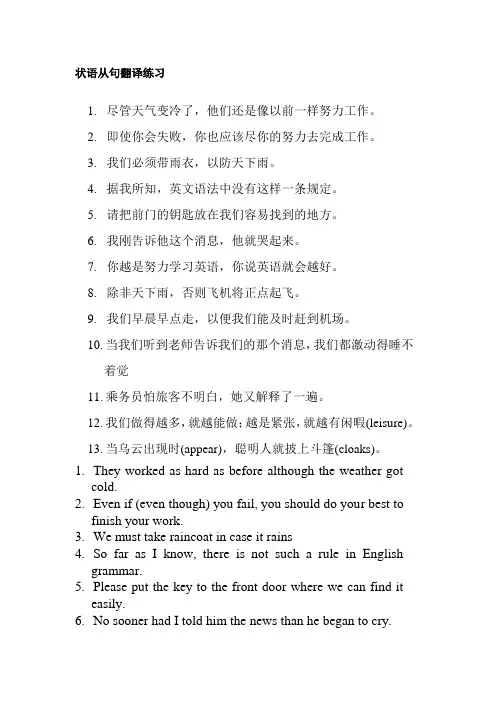 状语从句翻译练习

1. 尽管天气变冷了，他们还是像以前一样努力工作。

2. 即使你会失败，你也应该尽你的努力去完成工作。

3. 我们必须带雨衣，以防天下雨。

4. 据我所知，英文语法中没有这样一条规定。

5. 请把前门的钥匙放在我们容易找到的地方。

6. 我刚告诉他这个消息，他就哭起来。

7. 你越是努力学习英语，你说英语就会越好。

8. 除非天下雨，否则飞机将正点起飞。

9. 我们早晨早点走，以便我们能及时赶到机场。

10. 当我们听到老师告诉我们的那个消息，我们都激动得睡不着觉

11. 乘务员怕旅客不明白，她又解释了一遍。

12. 我们做得越多，就越能做；越是紧张，就越有闲暇(leisure)。

13. 当乌云出现时(appear)，聪明人就披上斗篷(cloaks)。

1. They worked as hard as before although the weather got cold.
2. Even if (even though) you fail, you should do your best to finish your work.
3. We must take raincoat in case it rains
4. So far as I know, there is not such a rule in English grammar.
5. Please put the key to the front door where we can find it easily.
6. No sooner had I told him the news than he began to cry.